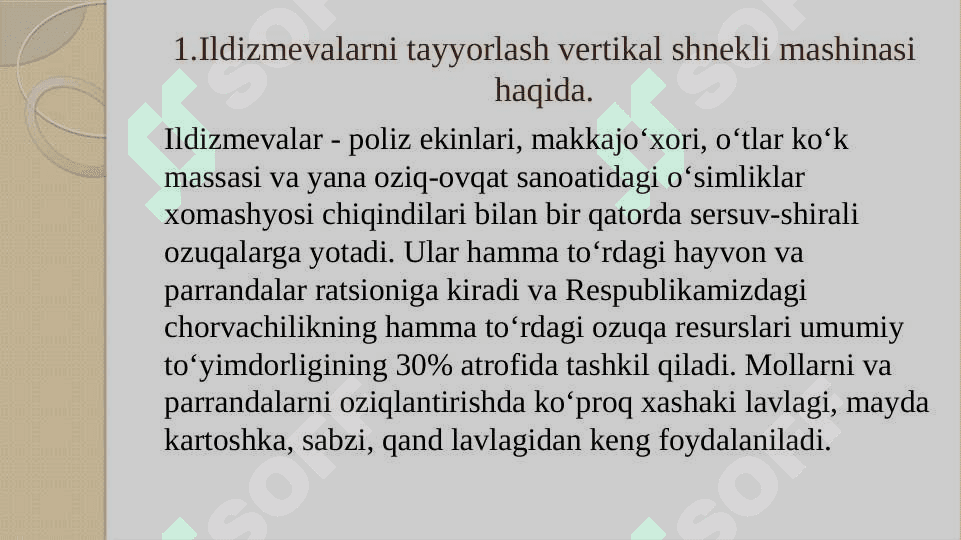 1.Ildizmevalarni tayyorlash vertikal shnekli mashinasi haqida.

Ildizmevalar - poliz ekinlari, makkajo‘xori, o‘tlar ko‘k massasi va yana oziq-ovqat sanoatidagi o‘simliklar xomashyosi chiqindilari bilan bir qatorda sersuv-shirali ozuqalarga yotadi. Ular hamma to‘rdagi hayvon va parrandalar ratsioniga kiradi va Respublikamizdagi chorvachilikning hamma to‘rdagi ozuqa resurslari umumiy to‘yimdorligining 30% atrofida tashkil qiladi. Mollarni va parrandalarni oziqlantirishda ko‘proq xashaki lavlagi, mayda kartoshka, sabzi, qand lavlagidan keng foydalaniladi.